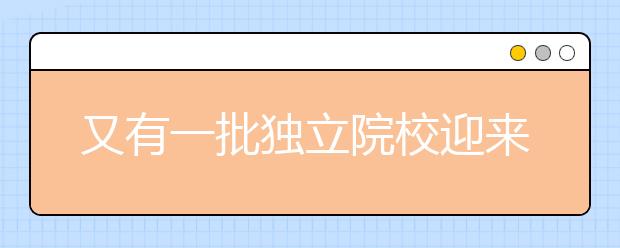 又有一批独立院校迎来